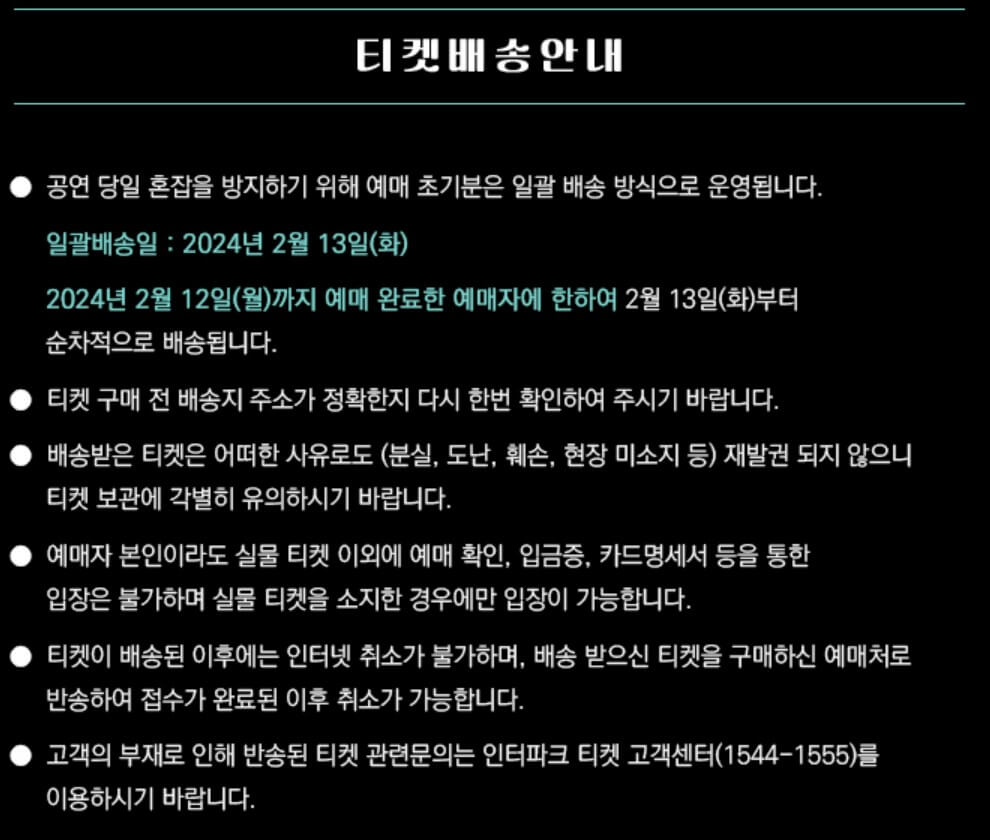 티켓배송안내

● 공연 당일 혼잡을 방지하기 위해 예매 초기분은 일괄 배송 방식으로 운영됩니다.

일괄배송일 : 2024년 2월 13일(화)

2024년 2월 12일(월)까지 예매 완료한 예매자에 한하여 2월 13일(화)부터 순차적으로 배송됩니다.

● 티켓 구매 전 배송지 주소가 정확한지 다시 한번 확인하여 주시기 바랍니다.

● 배송받은 티켓은 어떠한 사유로도 (분실, 도난, 훼손, 현장 미소지 등) 재발권 되지 않으니 티켓 보관에 각별히 유의하시기 바랍니다.

● 예매자 본인이라도 실물 티켓 이외에 예매 확인, 입금증, 카드명세서 등을 통한 입장은 불가하며 실물 티켓을 소지한 경우에만 입장이 가능합니다.

● 티켓이 배송된 이후에는 인터넷 취소가 불가하며, 배송 받으신 티켓을 구매하신 예매처로 반송하여 접수가 완료된 이후 취소가 가능합니다.

● 고객의 부재로 인해 반송된 티켓 관련문의는 인터파크 티켓 고객센터(1544-1555)를 이용하시기 바랍니다.